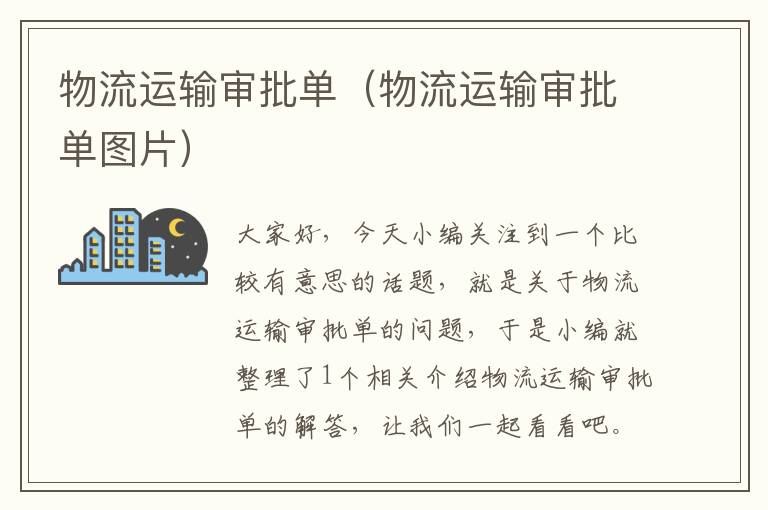 物流运输审批单（物流运输审批单图片）

大家好，今天小编关注到一个比较有意思的话题，就是关于物流运输审批单的问题，于是小编就整理了1个相关介绍物流运输审批单的解答，让我们一起看看吧。